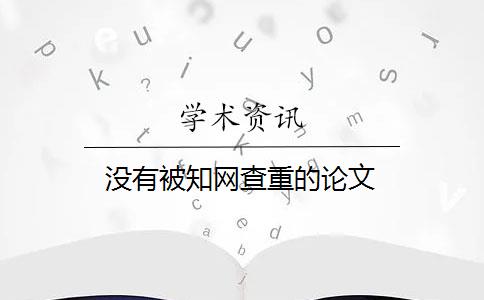 学术资讯

没有被知网查重的论文